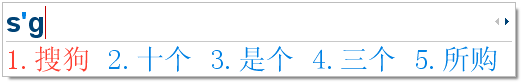 s'g

1. 搜狗 2. 十个 3. 是个 4. 三个 5. 所购